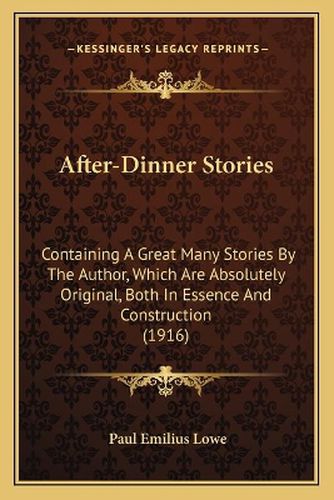 —KESSINGER'S LEGACY REPRINTS—

After-Dinner Stories

Containing A Great Many Stories By The Author, Which Are Absolutely Original, Both In Essence And Construction (1916)

Paul Emilius Lowe